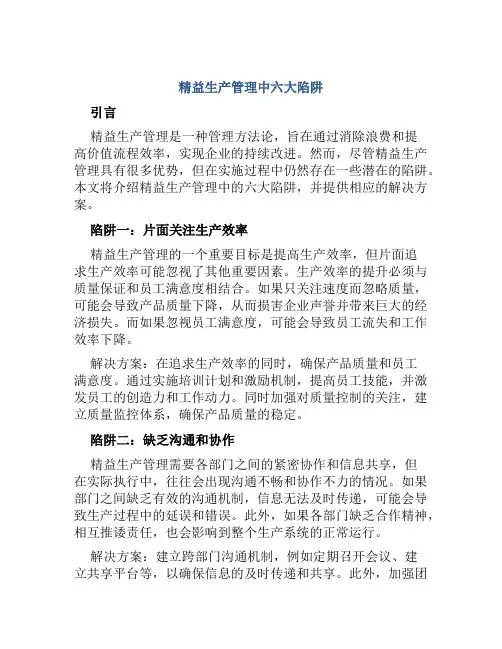 精益生产管理中六大陷阱

引言

精益生产管理是一种管理方法论，旨在通过消除浪费和提高价值流程效率，实现企业的持续改进。然而，尽管精益生产管理具有很多优势，但在实施过程中仍然存在一些潜在的陷阱。本文将介绍精益生产管理中的六大陷阱，并提供相应的解决方案。

陷阱一：片面关注生产效率

精益生产管理的一个重要目标是提高生产效率，但片面追求生产效率可能忽视了其他重要因素。生产效率的提升必须与质量保证和员工满意度相结合。如果只关注速度而忽略质量，可能会导致产品质量下降，从而损害企业声誉并带来巨大的经济损失。而如果忽视员工满意度，可能会导致员工流失和工作效率下降。

解决方案：在追求生产效率的同时，确保产品质量和员工满意度。通过实施培训计划和激励机制，提高员工技能，并激发员工的创造力和工作动力。同时加强对质量控制的关注，建立质量监控体系，确保产品质量的稳定。

陷阱二：缺乏沟通和协作

精益生产管理需要各部门之间的紧密协作和信息共享，但在实际执行中，往往会出现沟通不畅和协作不力的情况。如果部门之间缺乏有效的沟通机制，信息无法及时传递，可能会导致生产过程中的延误和错误。此外，如果各部门缺乏合作精神，相互推诿责任，也会影响到整个生产系统的正常运行。

解决方案：建立跨部门沟通机制，例如定期召开会议、建立共享平台等，以确保信息的及时传递和共享。此外，加强团